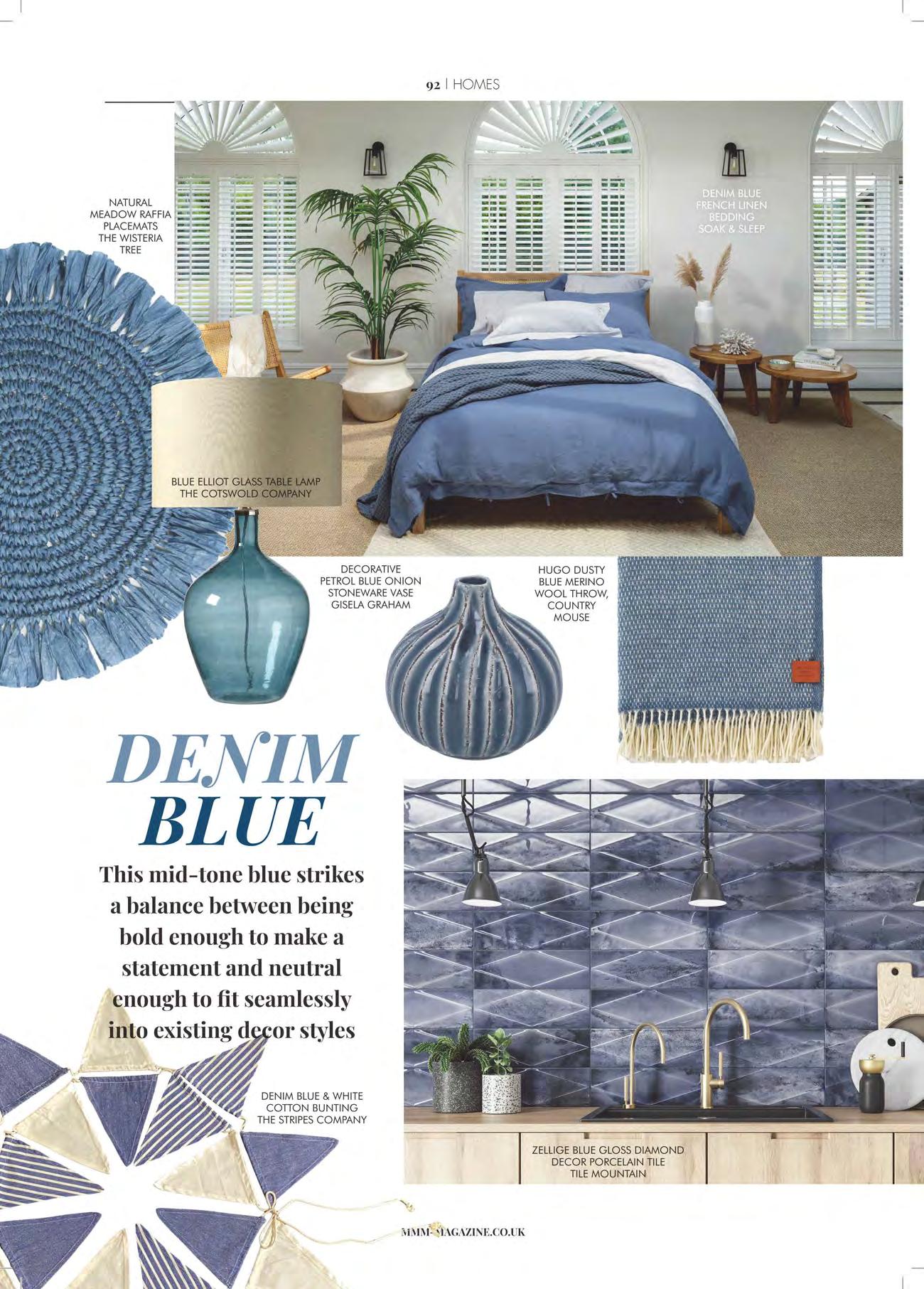 92 | HOMES

NATURAL MEADOW RAFFIA PLACEMATS THE WISTERIA TREE

DENIM BLUE FRENCH LINEN BEDDING SOAK & SLEEP

BLUE ELLIOT GLASS TABLE LAMP THE COTSWOLD COMPANY

DECORATIVE PETROL BLUE ONION STONEWARE VASE GISELA GRAHAM

HUGO DUSTY BLUE MERINO WOOL THROW, COUNTRY MOUSE

DENIM BLUE

This mid-tone blue strikes a balance between being bold enough to make a statement and neutral enough to fit seamlessly into existing decor styles

DENIM BLUE & WHITE COTTON BUNTING THE STRIPES COMPANY

ZELLIGE BLUE GLOSS DIAMOND DECOR PORCELAIN TILE TILE MOUNTAIN

MMM-MAGAZINE.CO.UK